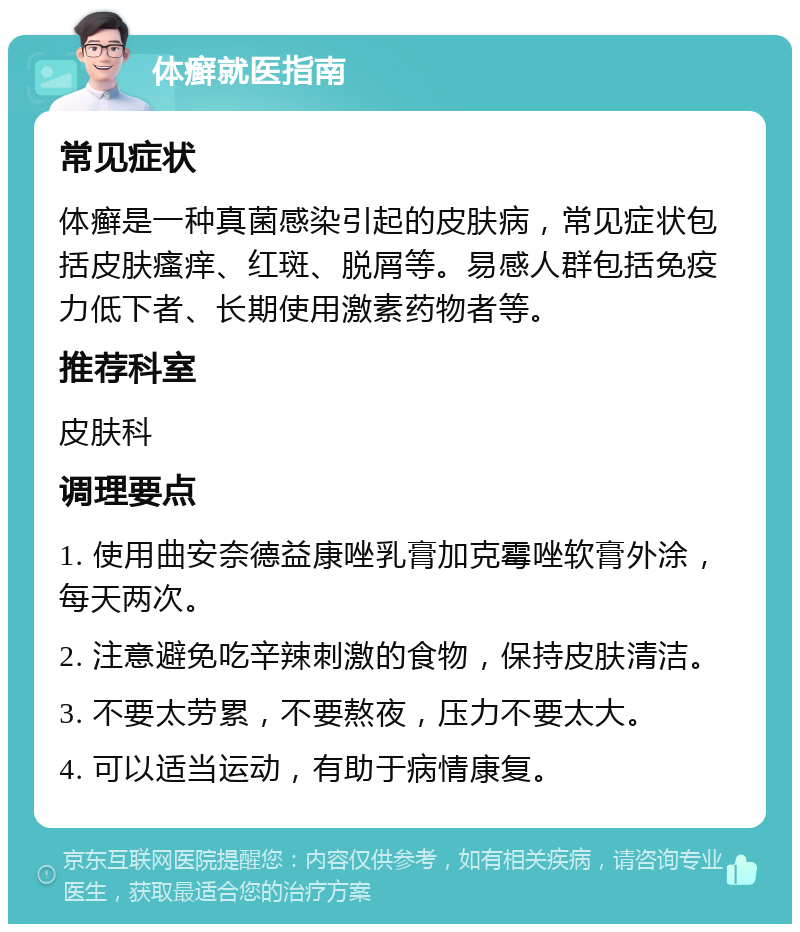 体癣就医指南

常见症状

体癣是一种真菌感染引起的皮肤病，常见症状包括皮肤瘙痒、红斑、脱屑等。易感人群包括免疫力低下者、长期使用激素药物者等。

推荐科室

皮肤科

调理要点

1. 使用曲安奈德益康唑乳膏加克霉唑软膏外涂，每天两次。

2. 注意避免吃辛辣刺激的食物，保持皮肤清洁。

3. 不要太劳累，不要熬夜，压力不要太大。

4. 可以适当运动，有助于病情康复。

京东互联网医院提醒您：内容仅供参考，如有相关疾病，请咨询专业医生，获取最适合您的治疗方案